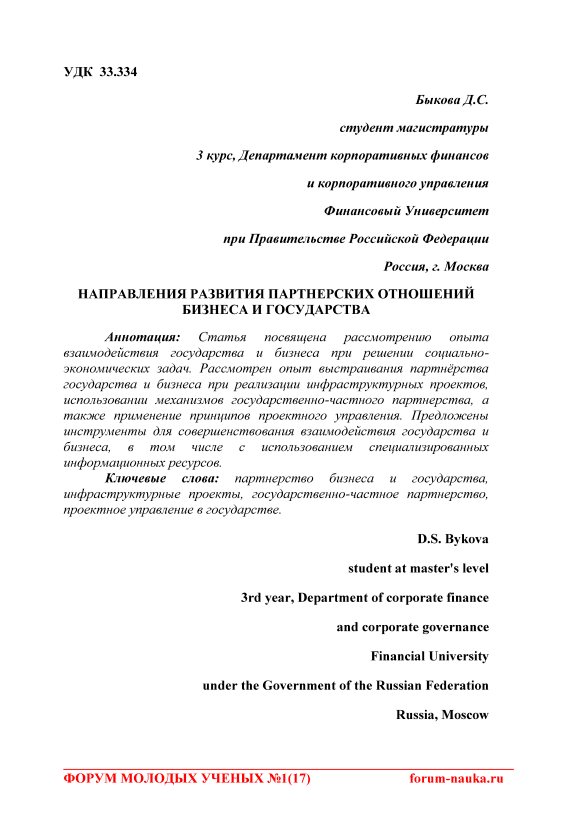 УДК 33.334

Быкова Д.С.

студент магистратуры

3 курс, Департамент корпоративных финансов

и корпоративного управления

Финансовый Университет

при Правительстве Российской Федерации

Россия, г. Москва

НАПРАВЛЕНИЯ РАЗВИТИЯ ПАРТНЕРСКИХ ОТНОШЕНИЙ БИЗНЕСА И ГОСУДАРСТВА

Аннотация: Статья посвящена рассмотрению опыта взаимодействия государства и бизнеса при решении социально-экономических задач. Рассмотрен опыт выстраивания партнёрства государства и бизнеса при реализации инфраструктурных проектов, использовании механизмов государственно-частного партнерства, а также применение принципов проектного управления. Предложены инструменты для совершенствования взаимодействия государства и бизнеса, в том числе с использованием специализированных информационных ресурсов.

Ключевые слова: партнерство бизнеса и государства, инфраструктурные проекты, государственно-частное партнерство, проектное управление в государстве.

D.S. Bykova

student at master's level

3rd year, Department of corporate finance

and corporate governance

Financial University

under the Government of the Russian Federation

Russia, Moscow

ФОРУМ МОЛОДЫХ УЧЕНЫХ №1(17) forum-nauka.ru